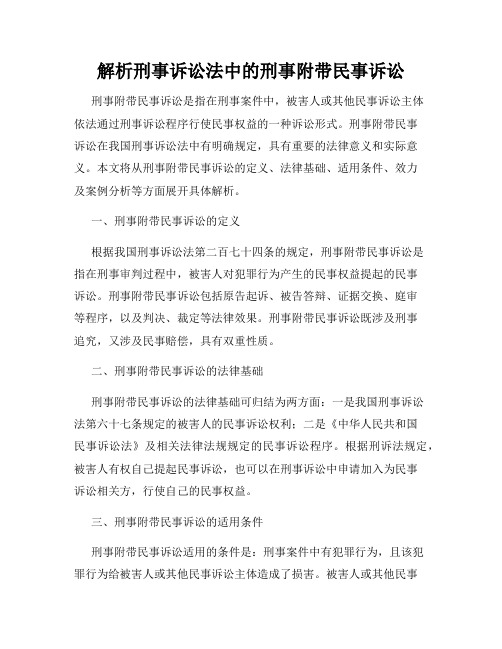 解析刑事诉讼法中的刑事附带民事诉讼

刑事附带民事诉讼是指在刑事案件中，被害人或其他民事诉讼主体依法通过刑事诉讼程序行使民事权益的一种诉讼形式。刑事附带民事诉讼在我国刑事诉讼法中有明确规定，具有重要的法律意义和实际意义。本文将从刑事附带民事诉讼的定义、法律基础、适用条件、效力及案例分析等方面展开具体解析。

一、刑事附带民事诉讼的定义

根据我国刑事诉讼法第二百七十四条的规定，刑事附带民事诉讼是指在刑事审判过程中，被害人对犯罪行为产生的民事权益提起的民事诉讼。刑事附带民事诉讼包括原告起诉、被告答辩、证据交换、庭审等程序，以及判决、裁定等法律效果。刑事附带民事诉讼既涉及刑事追究，又涉及民事赔偿，具有双重性质。

二、刑事附带民事诉讼的法律基础

刑事附带民事诉讼的法律基础可归结为两方面：一是我国刑事诉讼法第六十七条规定的被害人的民事诉讼权利；二是《中华人民共和国民事诉讼法》及相关法律法规规定的民事诉讼程序。根据刑诉法规定，被害人有权自己提起民事诉讼，也可以在刑事诉讼中申请加入为民事诉讼相关方，行使自己的民事权益。

三、刑事附带民事诉讼的适用条件

刑事附带民事诉讼适用的条件是：刑事案件中有犯罪行为，且该犯罪行为给被害人或其他民事诉讼主体造成了损害。被害人或其他民事